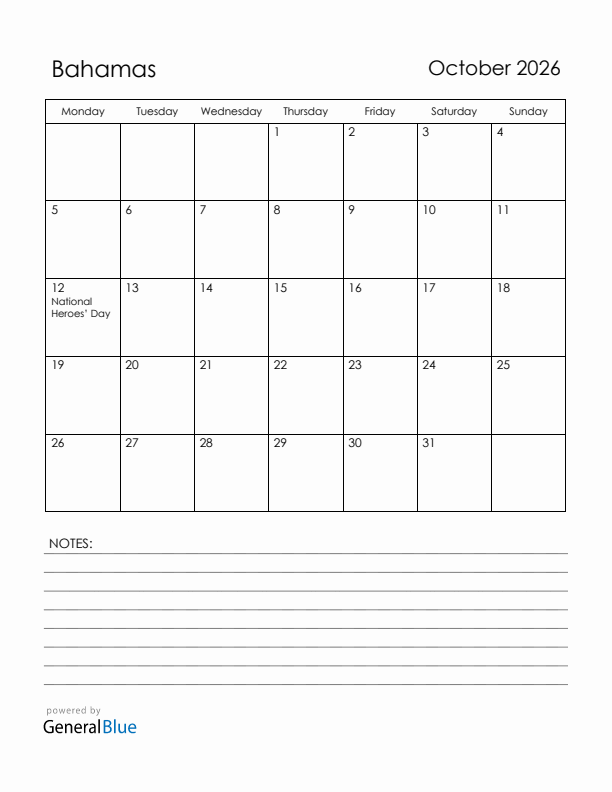 Bahamas

October 2026

| Monday | Tuesday | Wednesday | Thursday | Friday | Saturday | Sunday |
|---|---|---|---|---|---|---|
| | | | 1 | 2 | 3 | 4 |
| 5 | 6 | 7 | 8 | 9 | 10 | 11 |
| 12 National Heroes' Day | 13 | 14 | 15 | 16 | 17 | 18 |
| 19 | 20 | 21 | 22 | 23 | 24 | 25 |
| 26 | 27 | 28 | 29 | 30 | 31 | |

NOTES:

powered by
GeneralBlue